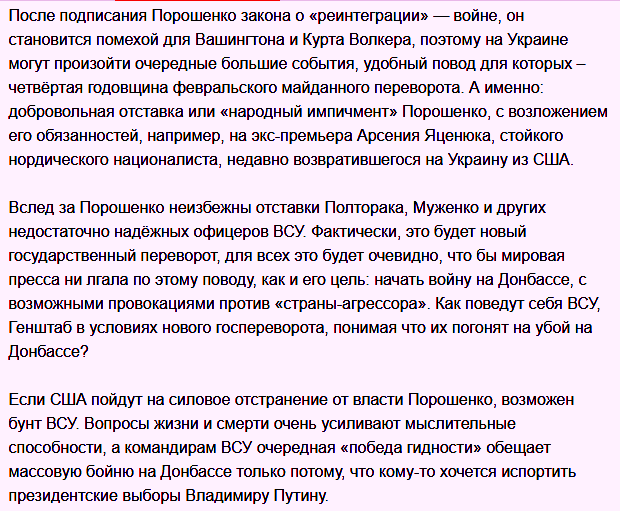 После подписания Порошенко закона о «реинтеграции» — войне, он становится помехой для Вашингтона и Курта Волкера, поэтому на Украине могут произойти очередные большие события, удобный повод для которых – четвёртая годовщина февральского майданного переворота. А именно: добровольная отставка или «народный импичмент» Порошенко, с возложением его обязанностей, например, на экс-премьера Арсения Яценюка, стойкого нордического националиста, недавно возвратившегося на Украину из США.

Вслед за Порошенко неизбежны отставки Полторака, Муженко и других недостаточно надёжных офицеров ВСУ. Фактически, это будет новый государственный переворот, для всех это будет очевидно, что бы мировая пресса ни лгала по этому поводу, как и его цель: начать войну на Донбассе, с возможными провокациями против «страны-агрессора». Как поведут себя ВСУ, Генштаб в условиях нового госпереворота, понимая что их погонят на убой на Донбассе?

Если США пойдут на силовое отстранение от власти Порошенко, возможен бунт ВСУ. Вопросы жизни и смерти очень усиливают мыслительные способности, а командирам ВСУ очередная «победа гидности» обещает массовую бойню на Донбассе только потому, что кому-то хочется испортить президентские выборы Владимиру Путину.